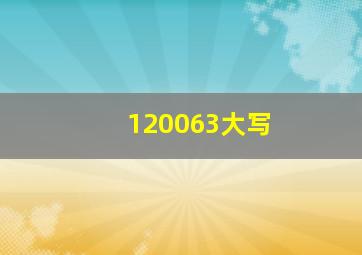 120063大写